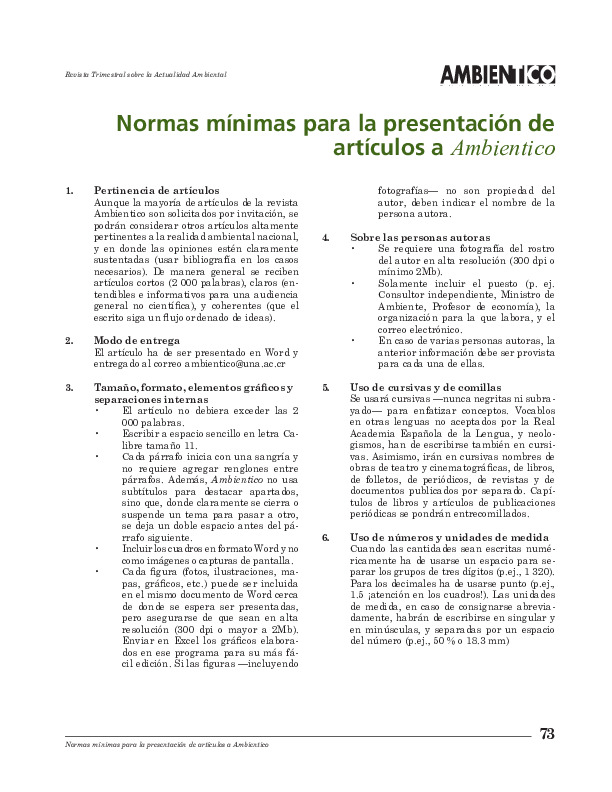 Revista Trimestral sobre la Actualidad Ambiental

AMBIENTICO

Normas mínimas para la presentación de artículos a Ambientico

1. Pertinencia de artículos
Aunque la mayoría de artículos de la revista Ambientico son solicitados por invitación, se podrán considerar otros artículos altamente pertinentes a la realidad ambiental nacional, y en donde las opiniones estén claramente sustentadas (usar bibliografía en los casos necesarios). De manera general se reciben artículos cortos (2 000 palabras), claros (entendibles e informativos para una audiencia general no científica), y coherentes (que el escrito siga un flujo ordenado de ideas).

2. Modo de entrega
El artículo ha de ser presentado en Word y entregado al correo ambientico@una.ac.cr

3. Tamaño, formato, elementos gráficos y separaciones internas
• El artículo no debiera exceder las 2 000 palabras.
• Escribir a espacio sencillo en letra Calibre tamaño 11.
• Cada párrafo inicia con una sangría y no requiere agregar renglones entre párrafos. Además, Ambientico no usa subtítulos para destacar apartados, sino que, donde claramente se cierra o suspende un tema para pasar a otro, se deja un doble espacio antes del párrafo siguiente.
• Incluir los cuadros en formato Word y no como imágenes o capturas de pantalla.
• Cada figura (fotos, ilustraciones, mapas, gráficos, etc.) puede ser incluida en el mismo documento de Word cerca de donde se espera ser presentadas, pero asegurarse de que sean en alta resolución (300 dpi o mayor a 2Mb). Enviar en Excel los gráficos elaborados en ese programa para su más fácil edición. Si las figuras —incluyendo fotografías— no son propiedad del autor, deben indicar el nombre de la persona autora.

4. Sobre las personas autoras
• Se requiere una fotografía del rostro del autor en alta resolución (300 dpi o mínimo 2Mb).
• Solamente incluir el puesto (p. ej. Consultor independiente, Ministro de Ambiente, Profesor de economía), la organización para la que labora, y el correo electrónico.
• En caso de varias personas autoras, la anterior información debe ser provista para cada una de ellas.

5. Uso de cursivas y de comillas
Se usará cursivas —nunca negritas ni subrayado— para enfatizar conceptos. Vocablos en otras lenguas no aceptados por la Real Academia Española de la Lengua, y neologismos, han de escribirse también en cursivas. Asimismo, irán en cursivas nombres de obras de teatro y cinematográficas, de libros, de folletos, de periódicos, de revistas y de documentos publicados por separado. Capítulos de libros y artículos de publicaciones periódicas se pondrán entrecomillados.

6. Uso de números y unidades de medida
Cuando las cantidades sean escritas numéricamente ha de usarse un espacio para separar los grupos de tres dígitos (p.ej., 1 320). Para los decimales ha de usarse punto (p.ej., 1.5 ¡atención en los cuadros!). Las unidades de medida, en caso de consignarse abreviadamente, habrán de escribirse en singular y en minúsculas, y separadas por un espacio del número (p.ej., 50 % o 18.3 mm)

Normas mínimas para la presentación de artículos a Ambientico

73